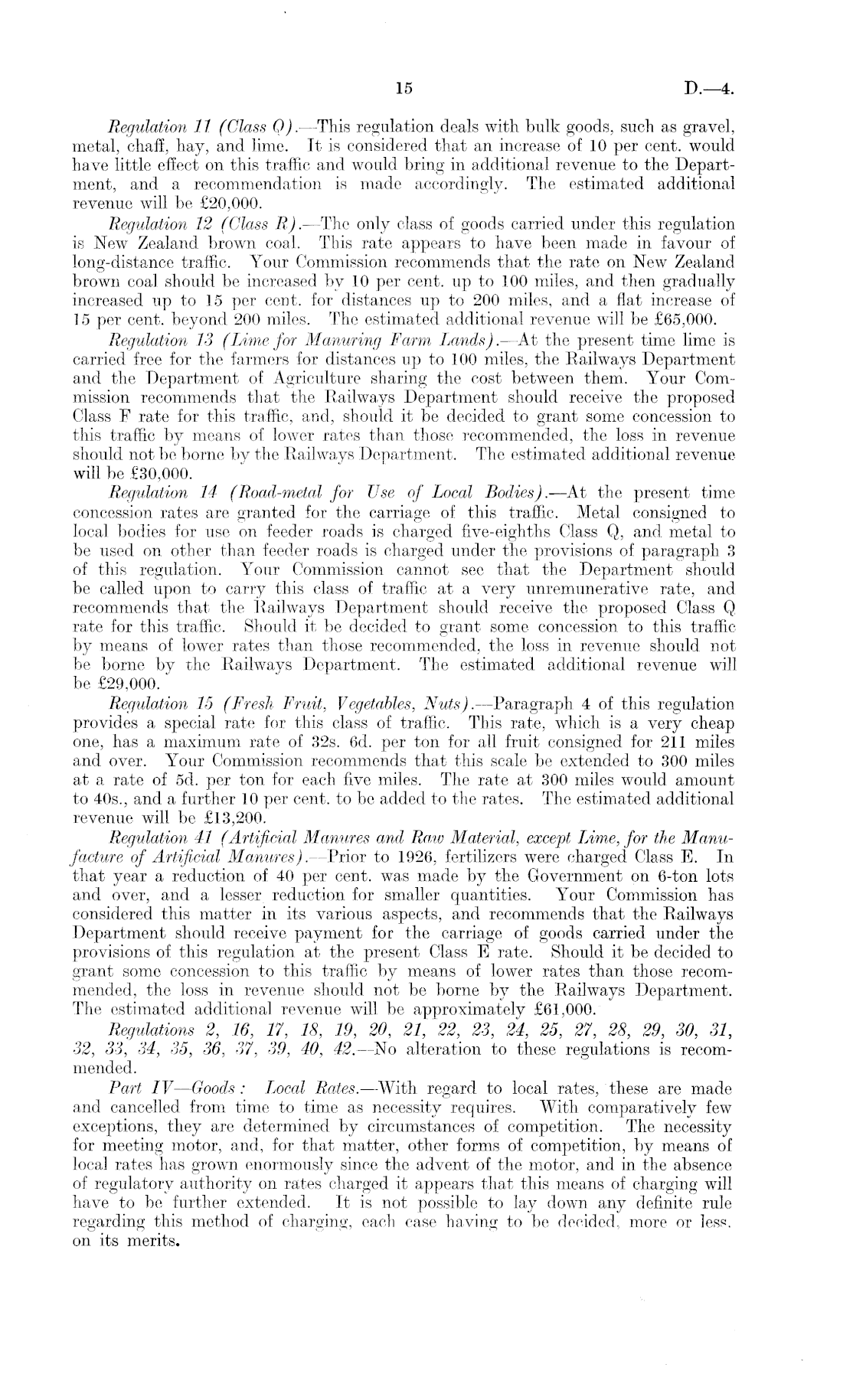 15 D.—4.

Regulation 11 (Class Q).—This regulation deals with bulk goods, such as gravel, metal, chaff, hay, and lime. It is considered that an increase of 10 per cent. would have little effect on this traffic and would bring in additional revenue to the Department, and a recommendation is made accordingly. The estimated additional revenue will be £20,000.

Regulation 12 (Class R).—The only class of goods carried under this regulation is New Zealand brown coal. This rate appears to have been made in favour of long-distance traffic. Your Commission recommends that the rate on New Zealand brown coal should be increased by 10 per cent. up to 100 miles, and then gradually increased up to 15 per cent. for distances up to 200 miles, and a flat increase of 15 per cent. beyond 200 miles. The estimated additional revenue will be £65,000.

Regulation 13 (Lime for Manuring Farm Lands).—At the present time lime is carried free for the farmers for distances up to 100 miles, the Railways Department and the Department of Agriculture sharing the cost between them. Your Commission recommends that the Railways Department should receive the proposed Class F rate for this traffic, and, should it be decided to grant some concession to this traffic by means of lower rates than those recommended, the loss in revenue should not be borne by the Railways Department. The estimated additional revenue will be £30,000.

Regulation 14 (Road-metal for Use of Local Bodies).—At the present time concession rates are granted for the carriage of this traffic. Metal consigned to local bodies for use on feeder roads is charged five-eighths Class Q, and metal to be used on other than feeder roads is charged under the provisions of paragraph 3 of this regulation. Your Commission cannot see that the Department should be called upon to carry this class of traffic at a very unremunerative rate, and recommends that the Railways Department should receive the proposed Class Q rate for this traffic. Should it be decided to grant some concession to this traffic by means of lower rates than those recommended, the loss in revenue should not be borne by the Railways Department. The estimated additional revenue will be £29,000.

Regulation 15 (Fresh Fruit, Vegetables, Nuts).—Paragraph 4 of this regulation provides a special rate for this class of traffic. This rate, which is a very cheap one, has a maximum rate of 32s. 6d. per ton for all fruit consigned for 211 miles and over. Your Commission recommends that this scale be extended to 300 miles at a rate of 5d. per ton for each five miles. The rate at 300 miles would amount to 40s., and a further 10 per cent. to be added to the rates. The estimated additional revenue will be £13,200.

Regulation 41 (Artificial Manures and Raw Material, except Lime, for the Manufacture of Artificial Manures).—Prior to 1926, fertilizers were charged Class E. In that year a reduction of 40 per cent. was made by the Government on 6-ton lots and over, and a lesser reduction for smaller quantities. Your Commission has considered this matter in its various aspects, and recommends that the Railways Department should receive payment for the carriage of goods carried under the provisions of this regulation at the present Class E rate. Should it be decided to grant some concession to this traffic by means of lower rates than those recommended, the loss in revenue should not be borne by the Railways Department. The estimated additional revenue will be approximately £61,000.

Regulations 2, 16, 17, 18, 19, 20, 21, 22, 23, 24, 25, 27, 28, 29, 30, 31, 32, 33, 34, 35, 36, 37, 39, 40, 42.—No alteration to these regulations is recommended.

Part IV—Goods: Local Rates.—With regard to local rates, these are made and cancelled from time to time as necessity requires. With comparatively few exceptions, they are determined by circumstances of competition. The necessity for meeting motor, and, for that matter, other forms of competition, by means of local rates has grown enormously since the advent of the motor, and in the absence of regulatory authority on rates charged it appears that this means of charging will have to be further extended. It is not possible to lay down any definite rule regarding this method of charging, each case having to be decided, more or less, on its merits.